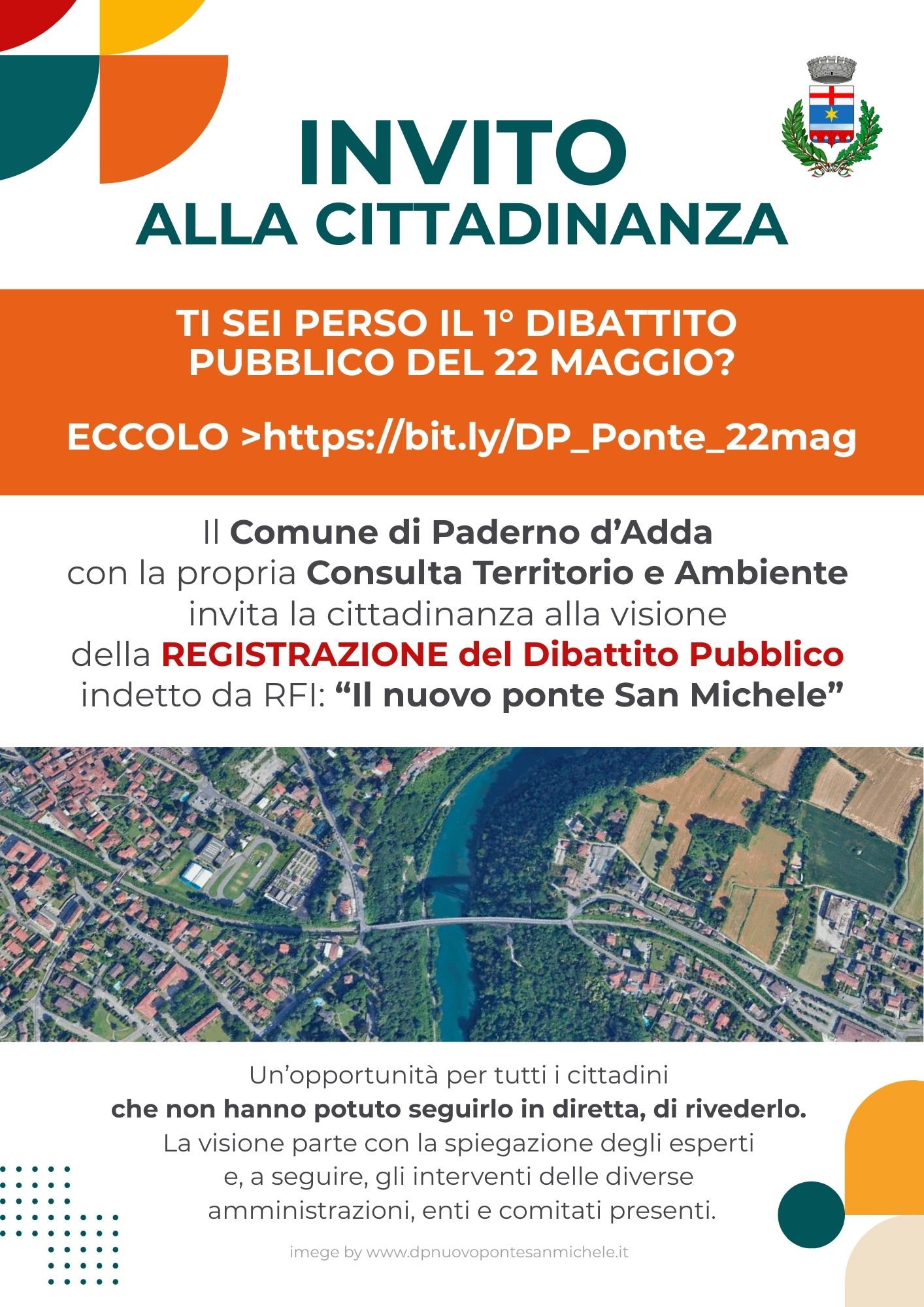 INVITO
ALLA CITTADINANZA

TI SEI PERSO IL 1° DIBATTITO PUBBLICO DEL 22 MAGGIO?

ECCOLO >https://bit.ly/DP_Ponte_22mag

Il Comune di Paderno d'Adda con la propria Consulta Territorio e Ambiente invita la cittadinanza alla visione della REGISTRAZIONE del Dibattito Pubblico indetto da RFI: "Il nuovo ponte San Michele"

Un'opportunità per tutti i cittadini che non hanno potuto seguirlo in diretta, di rivederlo. La visione parte con la spiegazione degli esperti e, a seguire, gli interventi delle diverse amministrazioni, enti e comitati presenti.

imege by www.dpnuovopontesanmichele.it